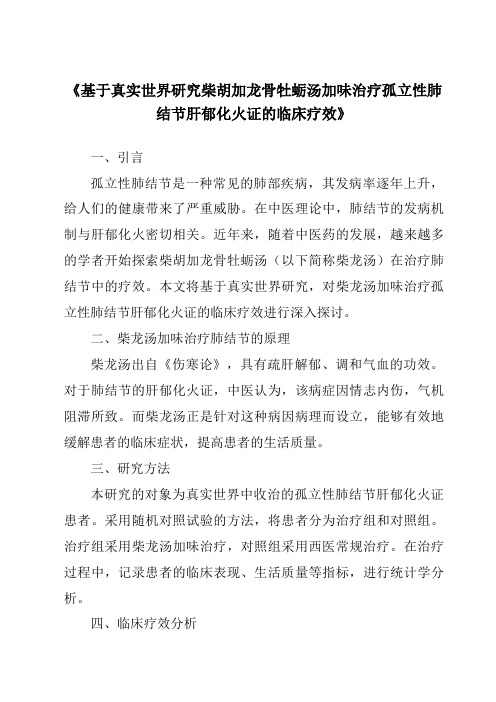 《基于真实世界研究柴胡加龙骨牡蛎汤加味治疗孤立性肺结节肝郁化火证的临床疗效》

一、引言

孤立性肺结节是一种常见的肺部疾病，其发病率逐年上升，给人们的健康带来了严重威胁。在中医理论中，肺结节的发病机制与肝郁化火密切相关。近年来，随着中医药的发展，越来越多的学者开始探索柴胡加龙骨牡蛎汤（以下简称柴龙汤）在治疗肺结节中的疗效。本文将基于真实世界研究，对柴龙汤加味治疗孤立性肺结节肝郁化火证的临床疗效进行深入探讨。

二、柴龙汤加味治疗肺结节的原理

柴龙汤出自《伤寒论》，具有疏肝解郁、调和气血的功效。对于肺结节的肝郁化火证，中医认为，该病症因情志内伤，气机阻滞所致。而柴龙汤正是针对这种病因病理而设立，能够有效地缓解患者的临床症状，提高患者的生活质量。

三、研究方法

本研究的对象为真实世界中收治的孤立性肺结节肝郁化火证患者。采用随机对照试验的方法，将患者分为治疗组和对照组。治疗组采用柴龙汤加味治疗，对照组采用西医常规治疗。在治疗过程中，记录患者的临床表现、生活质量等指标，进行统计学分析。

四、临床疗效分析